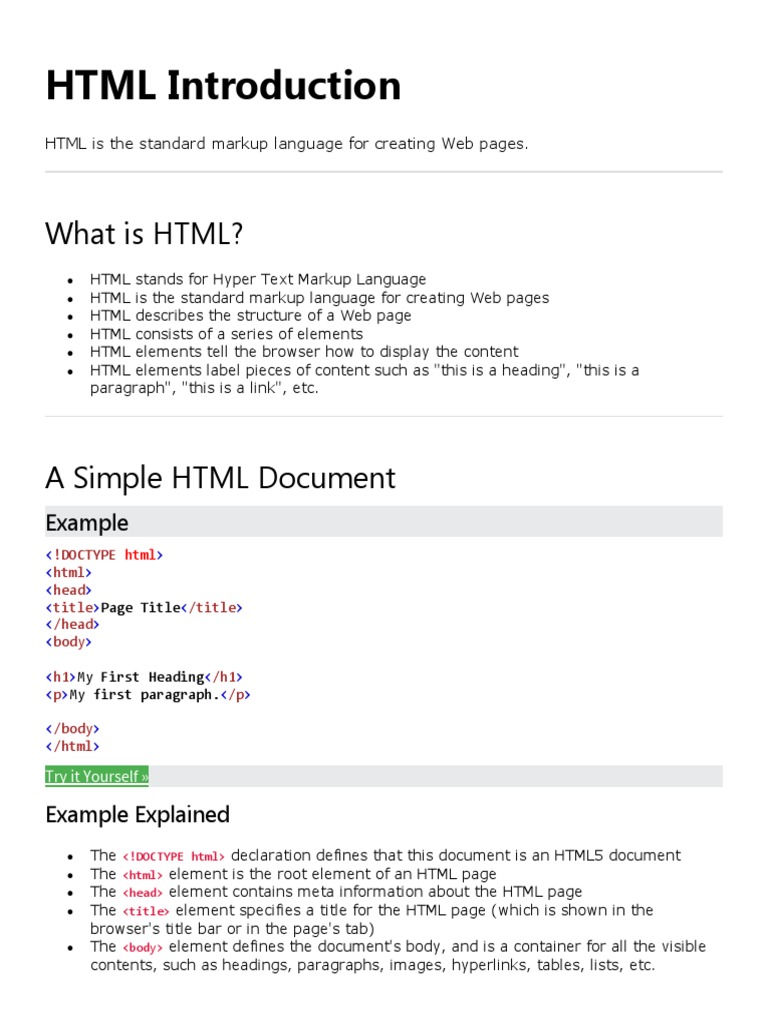 HTML Introduction

HTML is the standard markup language for creating Web pages.

What is HTML?

• HTML stands for Hyper Text Markup Language
• HTML is the standard markup language for creating Web pages
• HTML describes the structure of a Web page
• HTML consists of a series of elements
• HTML elements tell the browser how to display the content
• HTML elements label pieces of content such as "this is a heading", "this is a paragraph", "this is a link", etc.

A Simple HTML Document

Example

<!DOCTYPE html>
<html>
<head>
<title>Page Title</title>
</head>
<body>

<h1>My First Heading</h1>
<p>My first paragraph.</p>

</body>
</html>

Try it Yourself »

Example Explained

• The <!DOCTYPE html> declaration defines that this document is an HTML5 document
• The <html> element is the root element of an HTML page
• The <head> element contains meta information about the HTML page
• The <title> element specifies a title for the HTML page (which is shown in the browser's title bar or in the page's tab)
• The <body> element defines the document's body, and is a container for all the visible contents, such as headings, paragraphs, images, hyperlinks, tables, lists, etc.